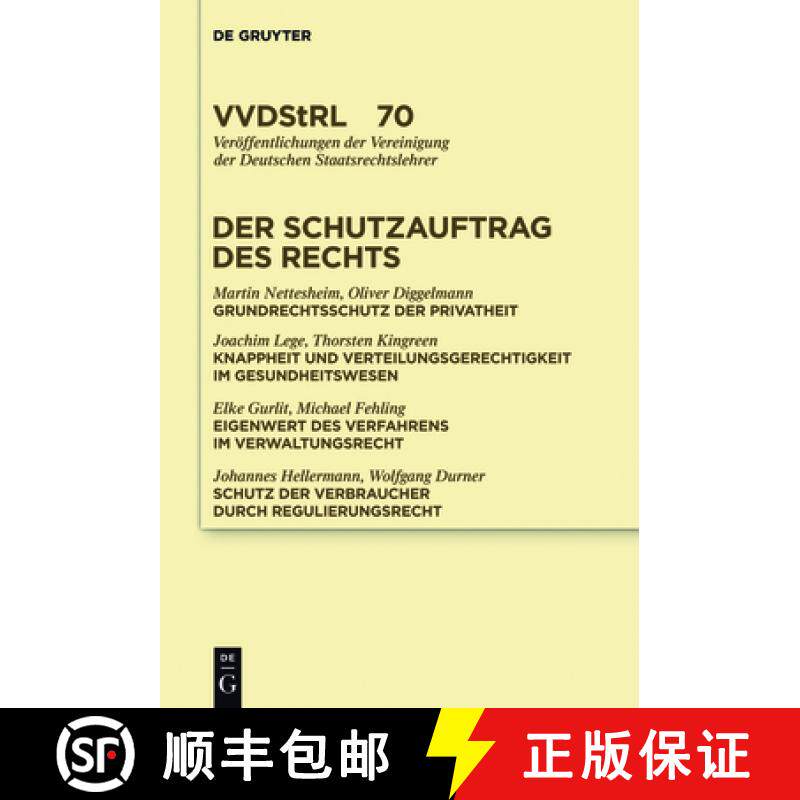 DE GRUYTER

VVDStRL 70
Veröffentlichungen der Vereinigung der Deutschen Staatsrechtslehrer

DER SCHUTZAUFTRAG DES RECHTS

Martin Nettesheim, Oliver Diggelmann
GRUNDRECHTSSCHUTZ DER PRIVATHEIT

Joachim Lege, Thorsten Kingreen
KNAPPHEIT UND VERTEILUNGSGERECHTIGKEIT IM GESUNDHEITSWESEN

Elke Gurlit, Michael Fehling
EIGENWERT DES VERFAHRENS IM VERWALTUNGSRECHT

Johannes Hellermann, Wolfgang Durner
SCHUTZ DER VERBRAUCHER DURCH REGULIERUNGSRECHT

DE
G

SF 顺丰包邮 正版保证